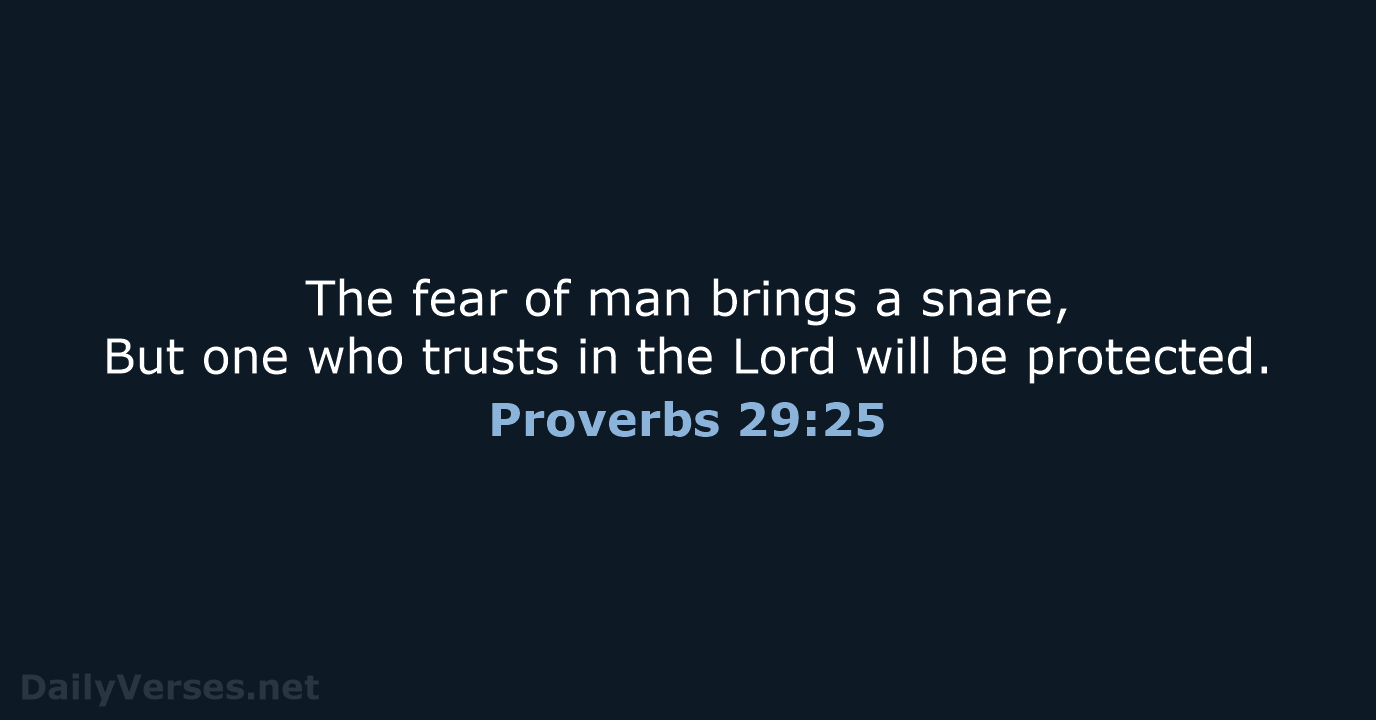 The fear of man brings a snare,
But one who trusts in the Lord will be protected.
Proverbs 29:25

DailyVerses.net